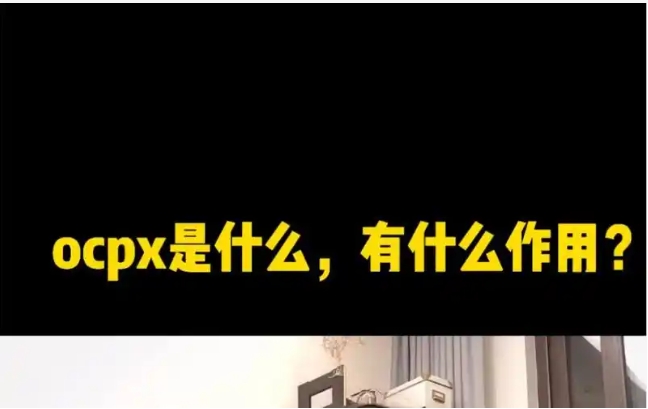 ocpx是什么，有什么作用？